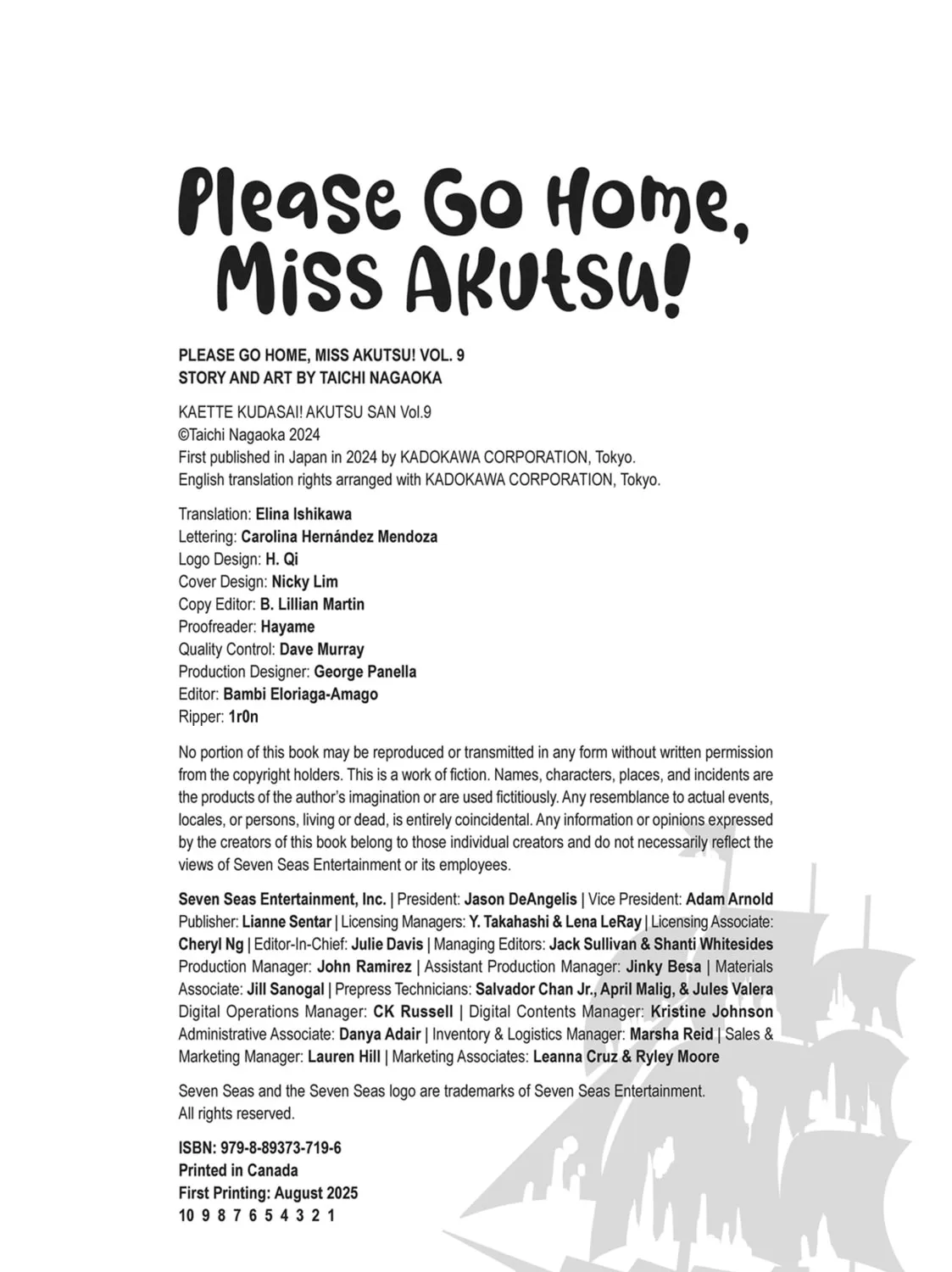 Please Go Home, Miss Akutsu!

PLEASE GO HOME, MISS AKUTSU! VOL. 9
STORY AND ART BY TAICHI NAGAOKA

KAETTE KUDASAI! AKUTSU SAN Vol.9
©Taichi Nagaoka 2024
First published in Japan in 2024 by KADOKAWA CORPORATION, Tokyo.
English translation rights arranged with KADOKAWA CORPORATION, Tokyo.

Translation: Elina Ishikawa
Lettering: Carolina Hernández Mendoza
Logo Design: H. Qi
Cover Design: Nicky Lim
Copy Editor: B. Lillian Martin
Proofreader: Hayame
Quality Control: Dave Murray
Production Designer: George Panella
Editor: Bambi Eloriaga-Amago
Ripper: 1r0n

No portion of this book may be reproduced or transmitted in any form without written permission from the copyright holders. This is a work of fiction. Names, characters, places, and incidents are the products of the author's imagination or are used fictitiously. Any resemblance to actual events, locales, or persons, living or dead, is entirely coincidental. Any information or opinions expressed by the creators of this book belong to those individual creators and do not necessarily reflect the views of Seven Seas Entertainment or its employees.

Seven Seas Entertainment, Inc. | President: Jason DeAngelis | Vice President: Adam Arnold Publisher: Lianne Sentar | Licensing Managers: Y. Takahashi & Lena LeRay | Licensing Associate: Cheryl Ng | Editor-In-Chief: Julie Davis | Managing Editors: Jack Sullivan & Shanti Whitesides Production Manager: John Ramirez | Assistant Production Manager: Jinky Besa | Materials Associate: Jill Sanogal | Prepress Technicians: Salvador Chan Jr., April Malig, & Jules Valera Digital Operations Manager: CK Russell | Digital Contents Manager: Kristine Johnson Administrative Associate: Danya Adair | Inventory & Logistics Manager: Marsha Reid | Sales & Marketing Manager: Lauren Hill | Marketing Associates: Leanna Cruz & Ryley Moore

Seven Seas and the Seven Seas logo are trademarks of Seven Seas Entertainment. All rights reserved.

ISBN: 979-8-89373-719-6
Printed in Canada
First Printing: August 2025
10 9 8 7 6 5 4 3 2 1